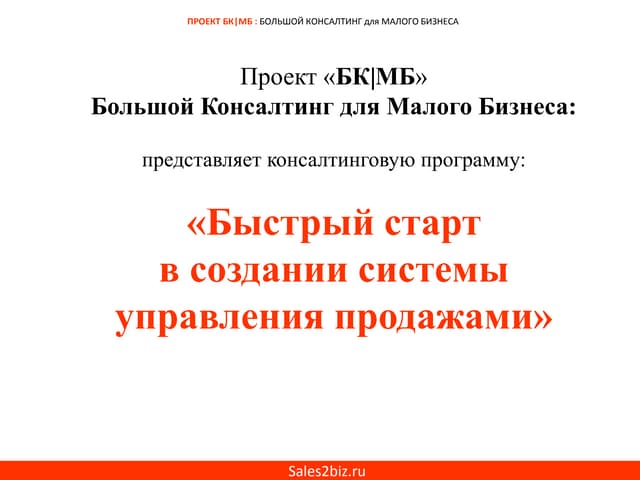 ПРОЕКТ БК|МБ : БОЛЬШОЙ КОНСАЛТИНГ для МАЛОГО БИЗНЕСА

Проект «БК|МБ»
Большой Консалтинг для Малого Бизнеса:

представляет консалтинговую программу:

«Быстрый старт
в создании системы
управления продажами»

Sales2biz.ru